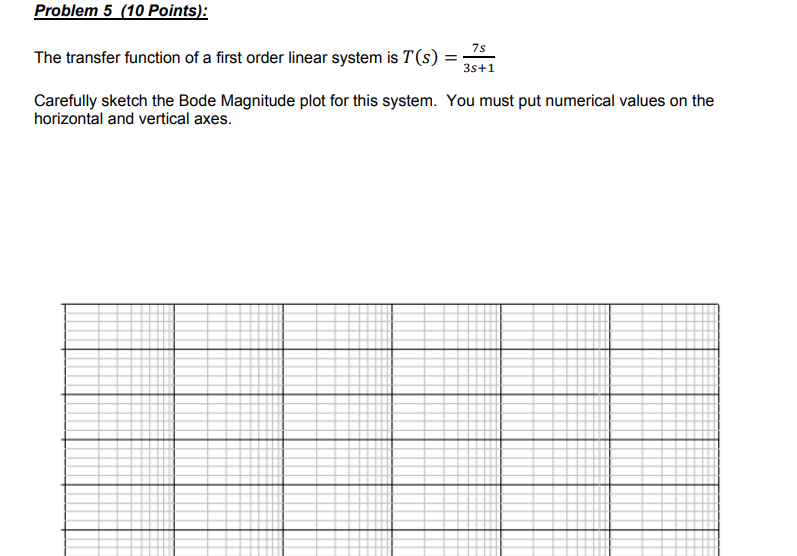 Problem 5 (10 Points):

The transfer function of a first order linear system is $T(s) = \frac{7s}{3s+1}$

Carefully sketch the Bode Magnitude plot for this system. You must put numerical values on the horizontal and vertical axes.